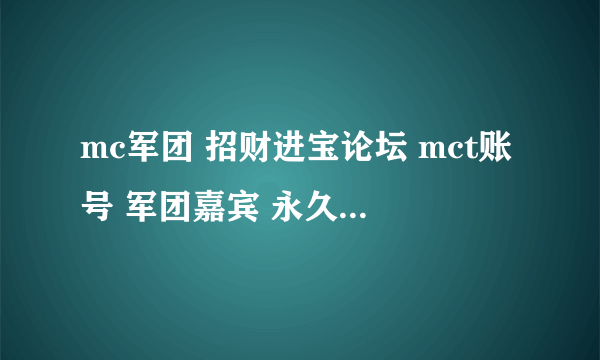 mc军团 招财进宝论坛 mct账号 军团嘉宾 永久...